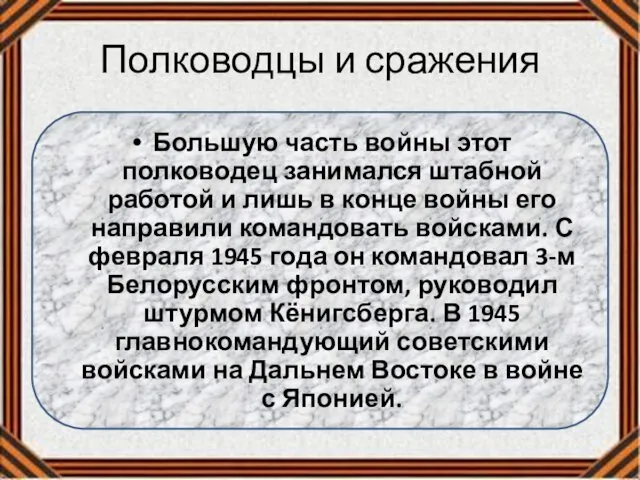 Полководцы и сражения

• Большую часть войны этот полководец занимался штабной работой и лишь в конце войны его направили командовать войсками. С февраля 1945 года он командовал 3-м Белорусским фронтом, руководил штурмом Кёнигсберга. В 1945 главнокомандующий советскими войсками на Дальнем Востоке в войне с Японией.